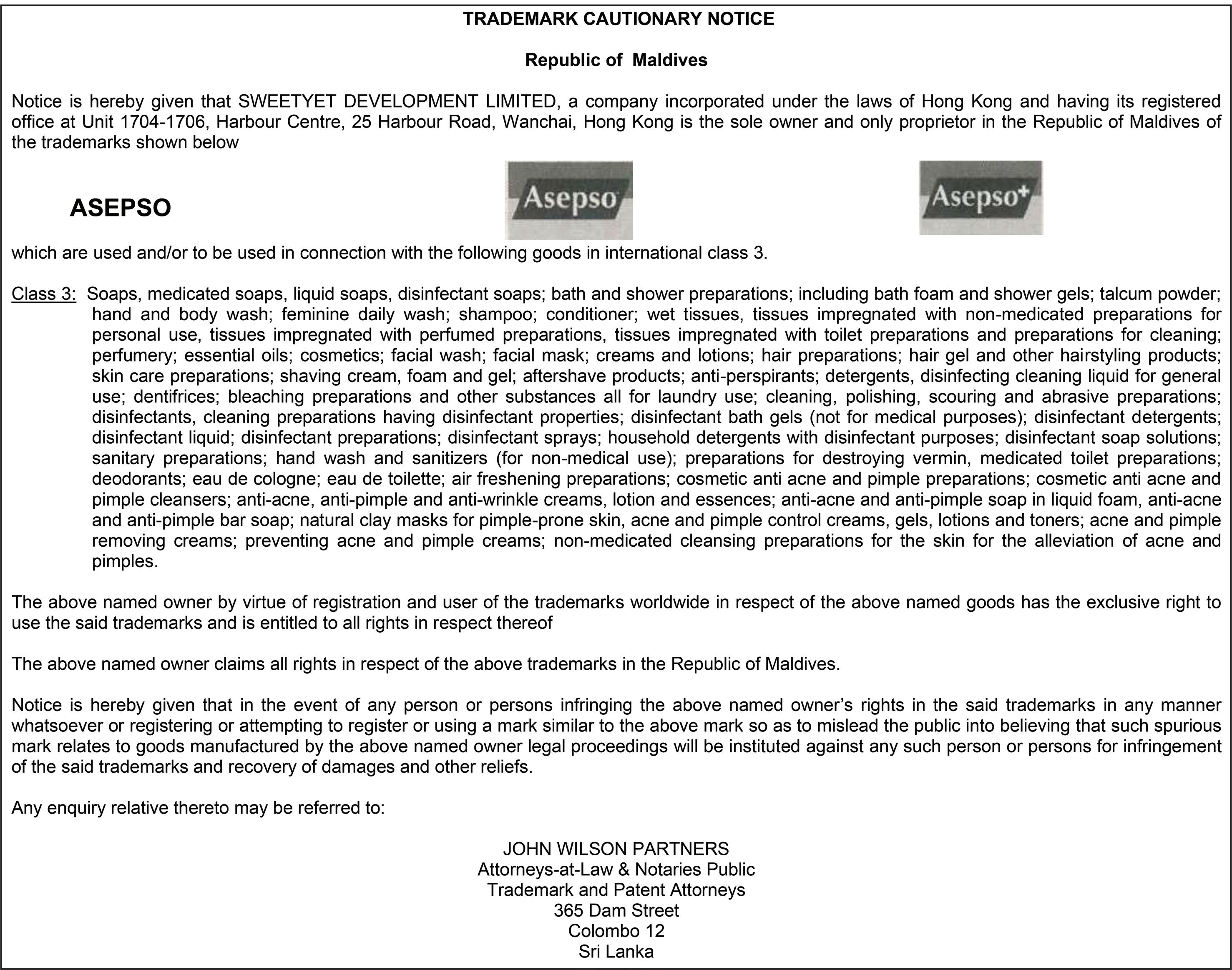 TRADEMARK CAUTIONARY NOTICE

Republic of Maldives

Notice is hereby given that SWEETYET DEVELOPMENT LIMITED, a company incorporated under the laws of Hong Kong and having its registered office at Unit 1704-1706, Harbour Centre, 25 Harbour Road, Wanchai, Hong Kong is the sole owner and only proprietor in the Republic of Maldives of the trademarks shown below

ASEPSO

Asepso

Asepso+

which are used and/or to be used in connection with the following goods in international class 3.

Class 3: Soaps, medicated soaps, liquid soaps, disinfectant soaps; bath and shower preparations; including bath foam and shower gels; talcum powder; hand and body wash; feminine daily wash; shampoo; conditioner; wet tissues, tissues impregnated with non-medicated preparations for personal use, tissues impregnated with perfumed preparations, tissues impregnated with toilet preparations and preparations for cleaning; perfumery; essential oils; cosmetics; facial wash; facial mask; creams and lotions; hair preparations; hair gel and other hairstyling products; skin care preparations; shaving cream, foam and gel; aftershave products; anti-perspirants; detergents, disinfecting cleaning liquid for general use; dentifrices; bleaching preparations and other substances all for laundry use; cleaning, polishing, scouring and abrasive preparations; disinfectants, cleaning preparations having disinfectant properties; disinfectant bath gels (not for medical purposes); disinfectant detergents; disinfectant liquid; disinfectant preparations; disinfectant sprays; household detergents with disinfectant purposes; disinfectant soap solutions; sanitary preparations; hand wash and sanitizers (for non-medical use); preparations for destroying vermin, medicated toilet preparations; deodorants; eau de cologne; eau de toilette; air freshening preparations; cosmetic anti acne and pimple preparations; cosmetic anti acne and pimple cleansers; anti-acne, anti-pimple and anti-wrinkle creams, lotion and essences; anti-acne and anti-pimple soap in liquid foam, anti-acne and anti-pimple bar soap; natural clay masks for pimple-prone skin, acne and pimple control creams, gels, lotions and toners; acne and pimple removing creams; preventing acne and pimple creams; non-medicated cleansing preparations for the skin for the alleviation of acne and pimples.

The above named owner by virtue of registration and user of the trademarks worldwide in respect of the above named goods has the exclusive right to use the said trademarks and is entitled to all rights in respect thereof

The above named owner claims all rights in respect of the above trademarks in the Republic of Maldives.

Notice is hereby given that in the event of any person or persons infringing the above named owner's rights in the said trademarks in any manner whatsoever or registering or attempting to register or using a mark similar to the above mark so as to mislead the public into believing that such spurious mark relates to goods manufactured by the above named owner legal proceedings will be instituted against any such person or persons for infringement of the said trademarks and recovery of damages and other reliefs.

Any enquiry relative thereto may be referred to:

JOHN WILSON PARTNERS
Attorneys-at-Law & Notaries Public
Trademark and Patent Attorneys
365 Dam Street
Colombo 12
Sri Lanka